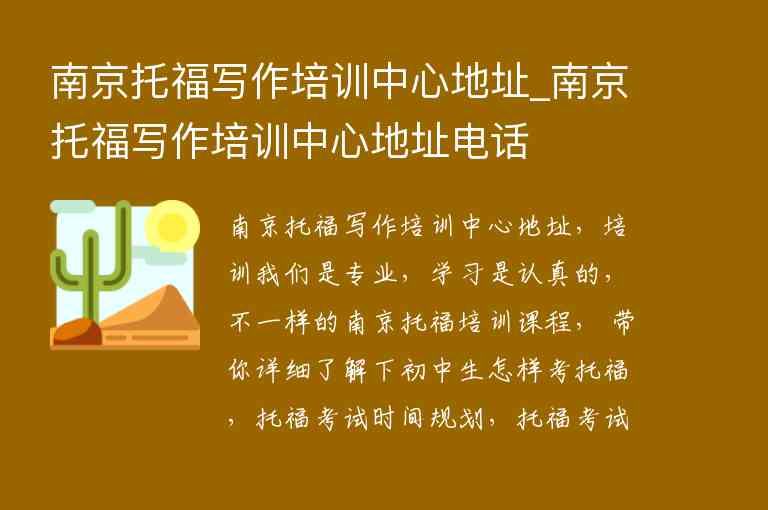 南京托福写作培训中心地址_南京托福写作培训中心地址电话

南京托福写作培训中心地址，培训我们是专业，学习是认真的，不一样的南京托福培训课程，带你详细了解下初中生怎样考托福，托福考试时间规划，托福考试